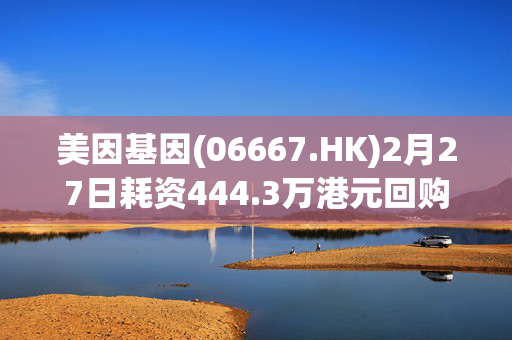 美因基因(06667.HK)2月27日耗资444.3万港元回购